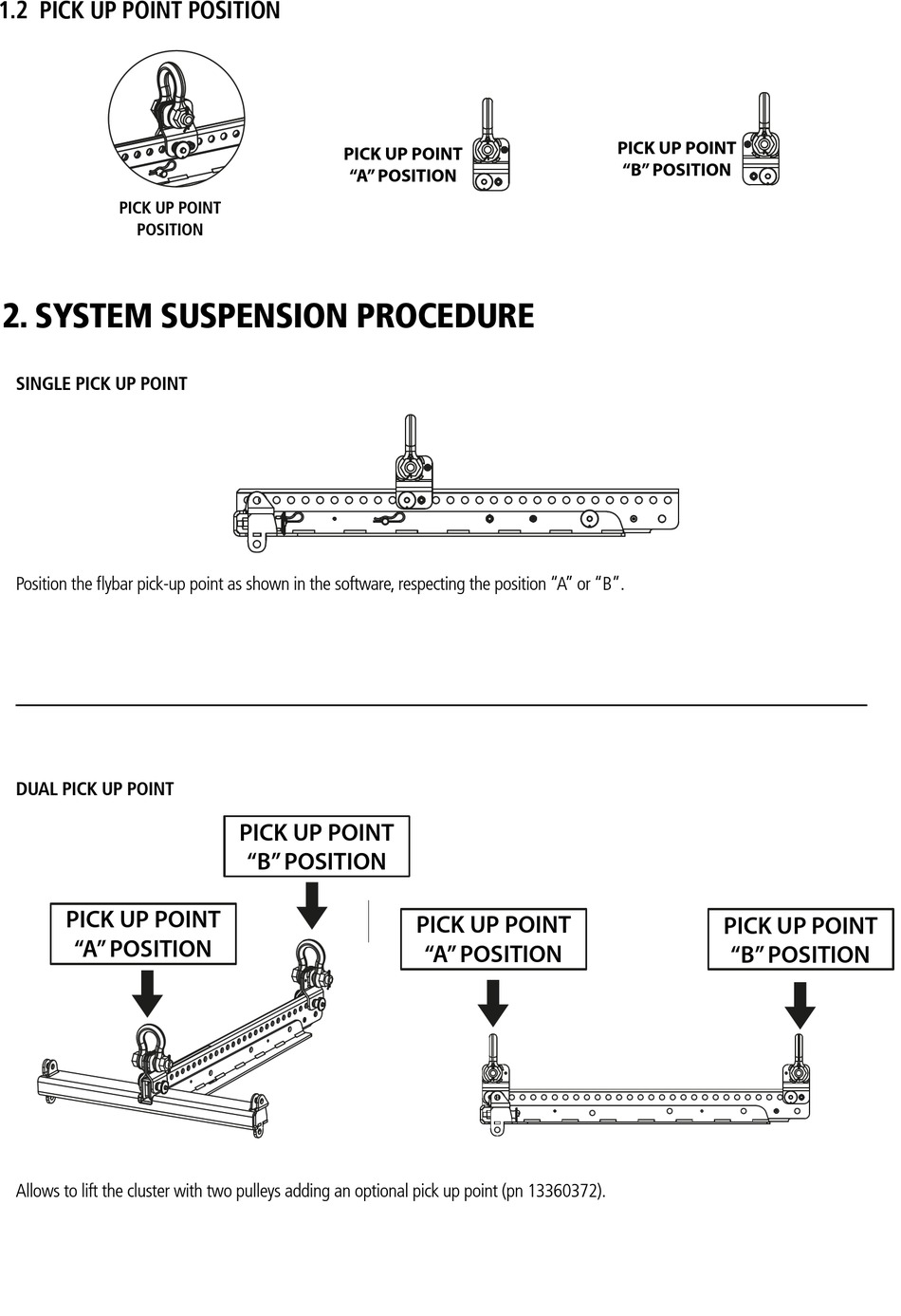 1.2 PICK UP POINT POSITION

PICK UP POINT POSITION

PICK UP POINT "A" POSITION

PICK UP POINT "B" POSITION

2. SYSTEM SUSPENSION PROCEDURE

SINGLE PICK UP POINT

Position the flybar pick-up point as shown in the software, respecting the position "A" or "B".

DUAL PICK UP POINT

PICK UP POINT "B" POSITION

PICK UP POINT "A" POSITION

PICK UP POINT "A" POSITION

PICK UP POINT "B" POSITION

Allows to lift the cluster with two pulleys adding an optional pick up point (pn 13360372).